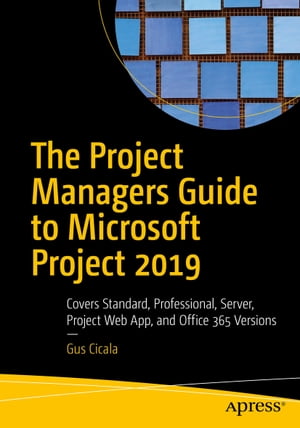 The Project Managers Guide to Microsoft Project 2019

Covers Standard, Professional, Server, Project Web App, and Office 365 Versions

—

Gus Cicala

apress®